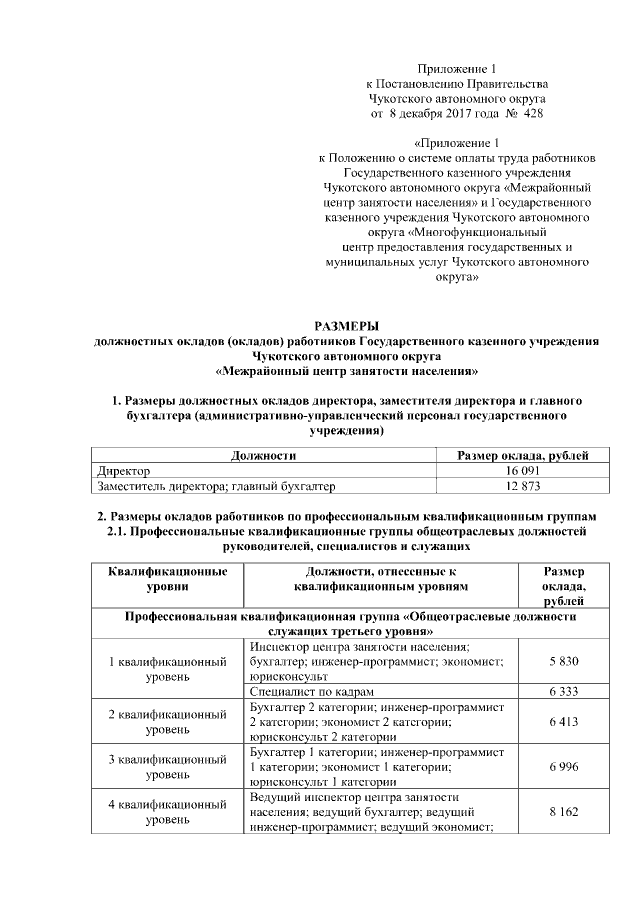 Приложение 1
к Постановлению Правительства
Чукотского автономного округа
от 8 декабря 2017 года № 428

«Приложение 1
к Положению о системе оплаты труда работников Государственного казенного учреждения Чукотского автономного округа «Межрайонный центр занятости населения» и Государственного казенного учреждения Чукотского автономного округа «Многофункциональный центр предоставления государственных и муниципальных услуг Чукотского автономного округа»

РАЗМЕРЫ
должностных окладов (окладов) работников Государственного казенного учреждения Чукотского автономного округа
«Межрайонный центр занятости населения»

1. Размеры должностных окладов директора, заместителя директора и главного бухгалтера (административно-управленческий персонал государственного учреждения)

| Должности | Размер оклада, рублей |
|---|---|
| Директор | 16 091 |
| Заместитель директора; главный бухгалтер | 12 873 |

2. Размеры окладов работников по профессиональным квалификационным группам
2.1. Профессиональные квалификационные группы общеотраслевых должностей руководителей, специалистов и служащих

| Квалификационные уровни | Должности, отнесенные к квалификационным уровням | Размер оклада, рублей |
|---|---|---|
| Профессиональная квалификационная группа «Общеотраслевые должности служащих третьего уровня» | | |
| 1 квалификационный уровень | Инспектор центра занятости населения; бухгалтер; инженер-программист; экономист; юрисконсульт | 5 830 |
| | Специалист по кадрам | 6 333 |
| 2 квалификационный уровень | Бухгалтер 2 категории; инженер-программист 2 категории; экономист 2 категории; юрисконсульт 2 категории | 6 413 |
| 3 квалификационный уровень | Бухгалтер 1 категории; инженер-программист 1 категории; экономист 1 категории; юрисконсульт 1 категории | 6 996 |
| 4 квалификационный уровень | Ведущий инспектор центра занятости населения; ведущий бухгалтер; ведущий инженер-программист; ведущий экономист; | 8 162 |